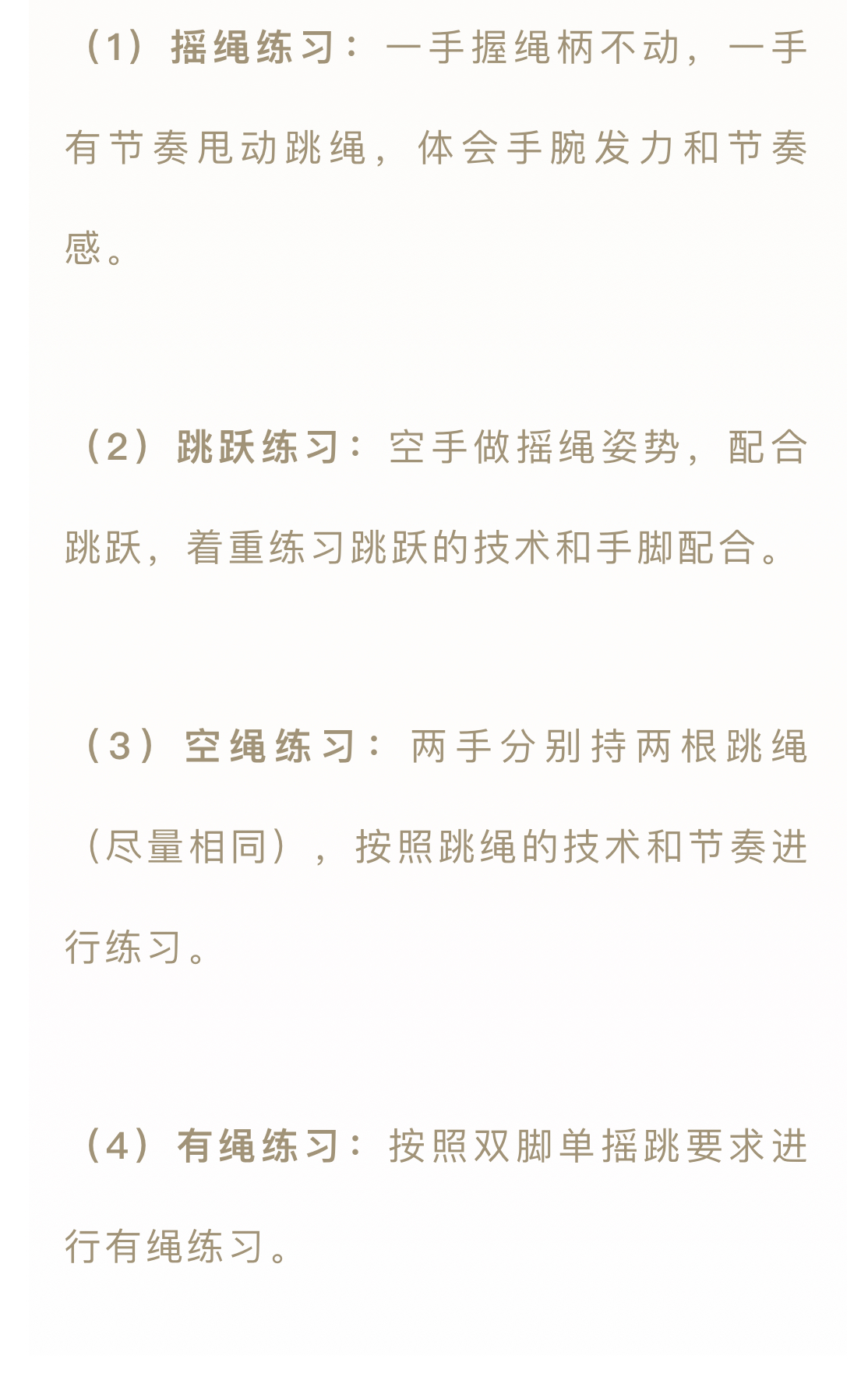 （1）摇绳练习：一手握绳柄不动，一手有节奏甩动跳绳，体会手腕发力和节奏感。

（2）跳跃练习：空手做摇绳姿势，配合跳跃，着重练习跳跃的技术和手脚配合。

（3）空绳练习：两手分别持两根跳绳（尽量相同），按照跳绳的技术和节奏进行练习。

（4）有绳练习：按照双脚单摇跳要求进行有绳练习。